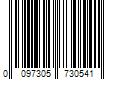 0 097305 730541